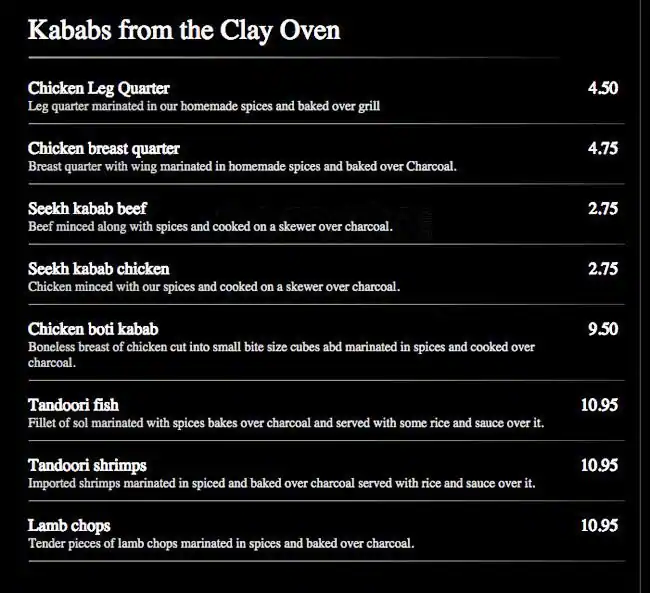 Kababs from the Clay Oven

Chicken Leg Quarter 4.50
Leg quarter marinated in our homemade spices and baked over grill

Chicken breast quarter 4.75
Breast quarter with wing marinated in homemade spices and baked over Charcoal.

Seekh kabab beef 2.75
Beef minced along with spices and cooked on a skewer over charcoal.

Seekh kabab chicken 2.75
Chicken minced with our spices and cooked on a skewer over charcoal.

Chicken boti kabab 9.50
Boneless breast of chicken cut into small bite size cubes abd marinated in spices and cooked over charcoal.

Tandoori fish 10.95
Fillet of sol marinated with spices bakes over charcoal and served with some rice and sauce over it.

Tandoori shrimps 10.95
Imported shrimps marinated in spiced and baked over charcoal served with rice and sauce over it.

Lamb chops 10.95
Tender pieces of lamb chops marinated in spices and baked over charcoal.